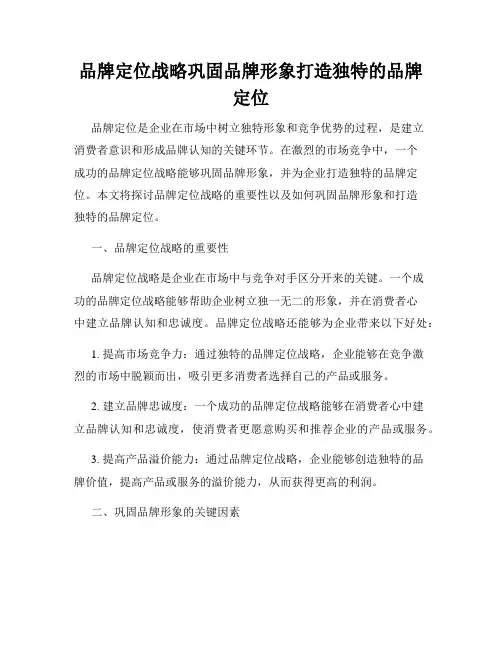 品牌定位战略巩固品牌形象打造独特的品牌定位

品牌定位是企业在市场中树立独特形象和竞争优势的过程，是建立消费者意识和形成品牌认知的关键环节。在激烈的市场竞争中，一个成功的品牌定位战略能够巩固品牌形象，并为企业打造独特的品牌定位。本文将探讨品牌定位战略的重要性以及如何巩固品牌形象和打造独特的品牌定位。

一、品牌定位战略的重要性

品牌定位战略是企业在市场中与竞争对手区分开来的关键。一个成功的品牌定位战略能够帮助企业树立独一无二的形象，并在消费者心中建立品牌认知和忠诚度。品牌定位战略还能够为企业带来以下好处：

1. 提高市场竞争力：通过独特的品牌定位战略，企业能够在竞争激烈的市场中脱颖而出，吸引更多消费者选择自己的产品或服务。

2. 建立品牌忠诚度：一个成功的品牌定位战略能够在消费者心中建立品牌认知和忠诚度，使消费者更愿意购买和推荐企业的产品或服务。

3. 提高产品溢价能力：通过品牌定位战略，企业能够创造独特的品牌价值，提高产品或服务的溢价能力，从而获得更高的利润。

二、巩固品牌形象的关键因素